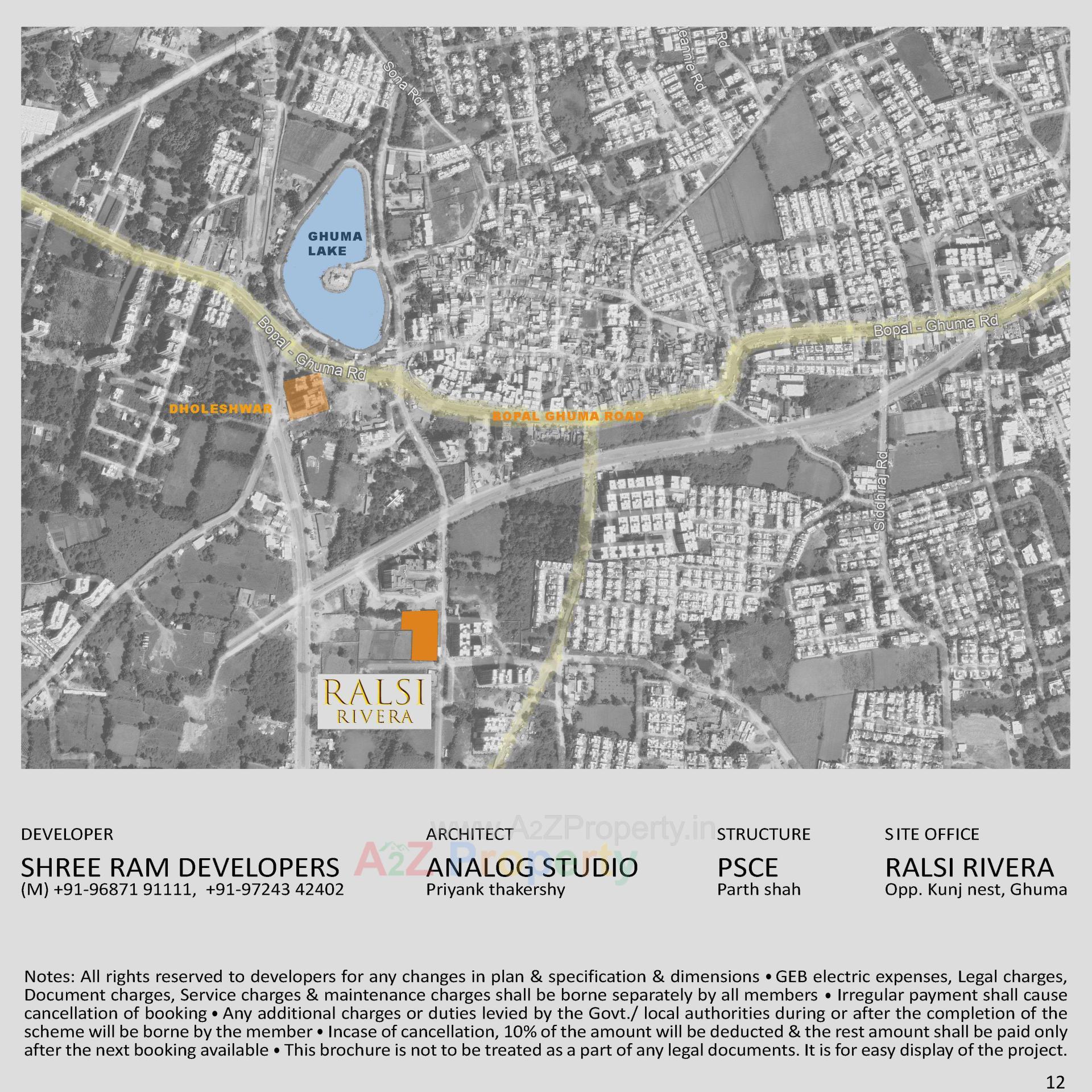 Sona Rd

Jeannie Rd

GHUMA LAKE

Bopal - Ghuma Rd

Bopal - Ghuma Rd

DHOLESHWAR

BOPAL GHUMA ROAD

Siddhiraj Rd

RALSI RIVERA

www.A2ZProperty.in

A2Z Property

DEVELOPER
SHREE RAM DEVELOPERS
(M) +91-96871 91111, +91-97243 42402

ARCHITECT
ANALOG STUDIO
Priyank thakershy

STRUCTURE
PSCE
Parth shah

SITE OFFICE
RALSI RIVERA
Opp. Kunj nest, Ghuma

Notes: All rights reserved to developers for any changes in plan & specification & dimensions • GEB electric expenses, Legal charges, Document charges, Service charges & maintenance charges shall be borne separately by all members • Irregular payment shall cause cancellation of booking • Any additional charges or duties levied by the Govt./ local authorities during or after the completion of the scheme will be borne by the member • Incase of cancellation, 10% of the amount will be deducted & the rest amount shall be paid only after the next booking available • This brochure is not to be treated as a part of any legal documents. It is for easy display of the project.

12